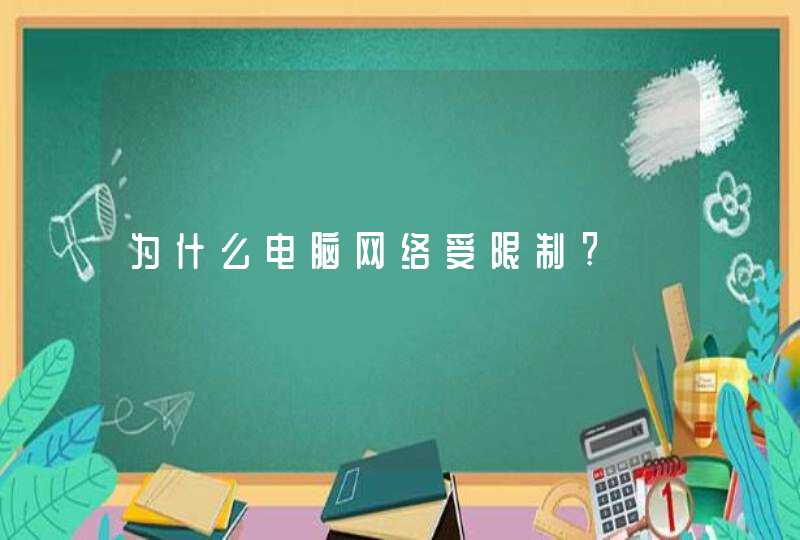 为什么电脑网络受限制?